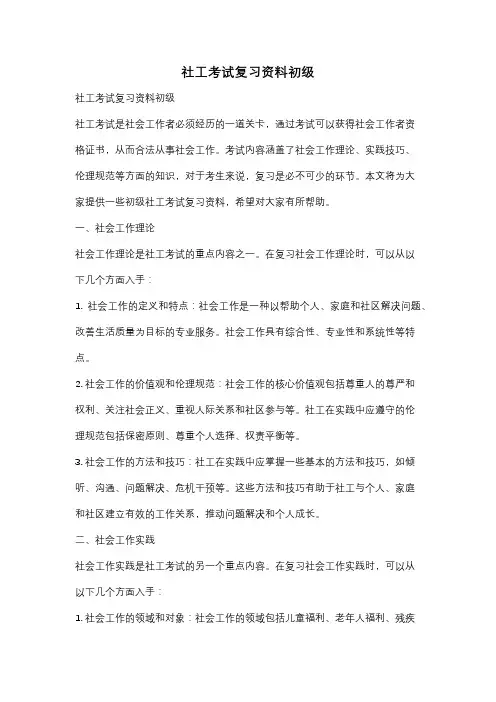 社工考试复习资料初级

社工考试复习资料初级

社工考试是社会工作者必须经历的一道关卡，通过考试可以获得社会工作者资格证书，从而合法从事社会工作。考试内容涵盖了社会工作理论、实践技巧、伦理规范等方面的知识，对于考生来说，复习是必不可少的环节。本文将为大家提供一些初级社工考试复习资料，希望对大家有所帮助。

一、社会工作理论

社会工作理论是社工考试的重点内容之一。在复习社会工作理论时，可以从以下几个方面入手：

1. 社会工作的定义和特点：社会工作是一种以帮助个人、家庭和社区解决问题、改善生活质量为目标的专业服务。社会工作具有综合性、专业性和系统性等特点。

2. 社会工作的价值观和伦理规范：社会工作的核心价值观包括尊重人的尊严和权利、关注社会正义、重视人际关系和社区参与等。社工在实践中应遵守的伦理规范包括保密原则、尊重个人选择、权责平衡等。

3. 社会工作的方法和技巧：社工在实践中应掌握一些基本的方法和技巧，如倾听、沟通、问题解决、危机干预等。这些方法和技巧有助于社工与个人、家庭和社区建立有效的工作关系，推动问题解决和个人成长。

二、社会工作实践

社会工作实践是社工考试的另一个重点内容。在复习社会工作实践时，可以从以下几个方面入手：

1. 社会工作的领域和对象：社会工作的领域包括儿童福利、老年人福利、残疾